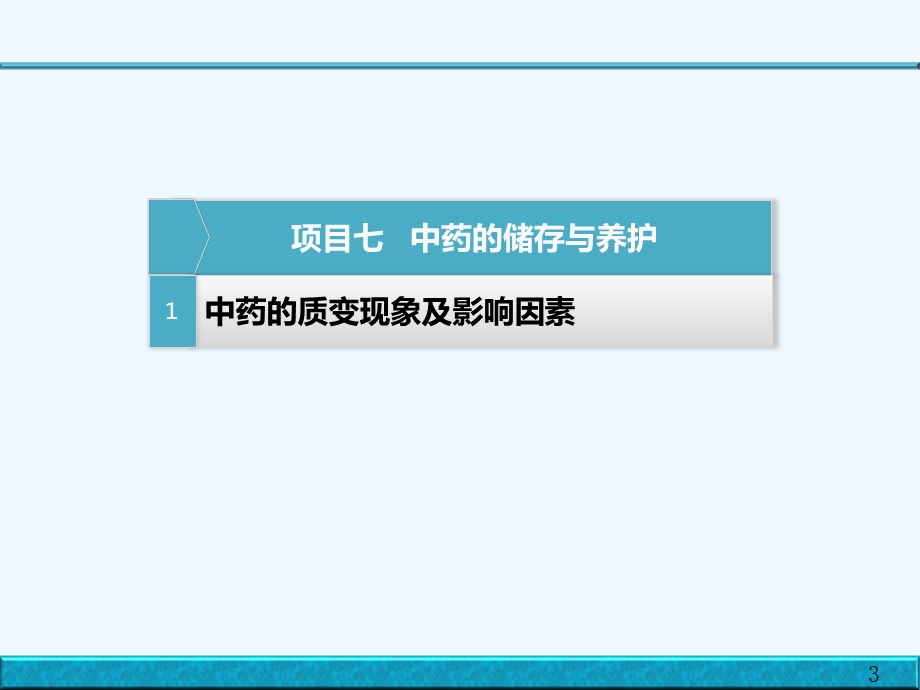 项目七　中药的储存与养护

1 中药的质变现象及影响因素

3